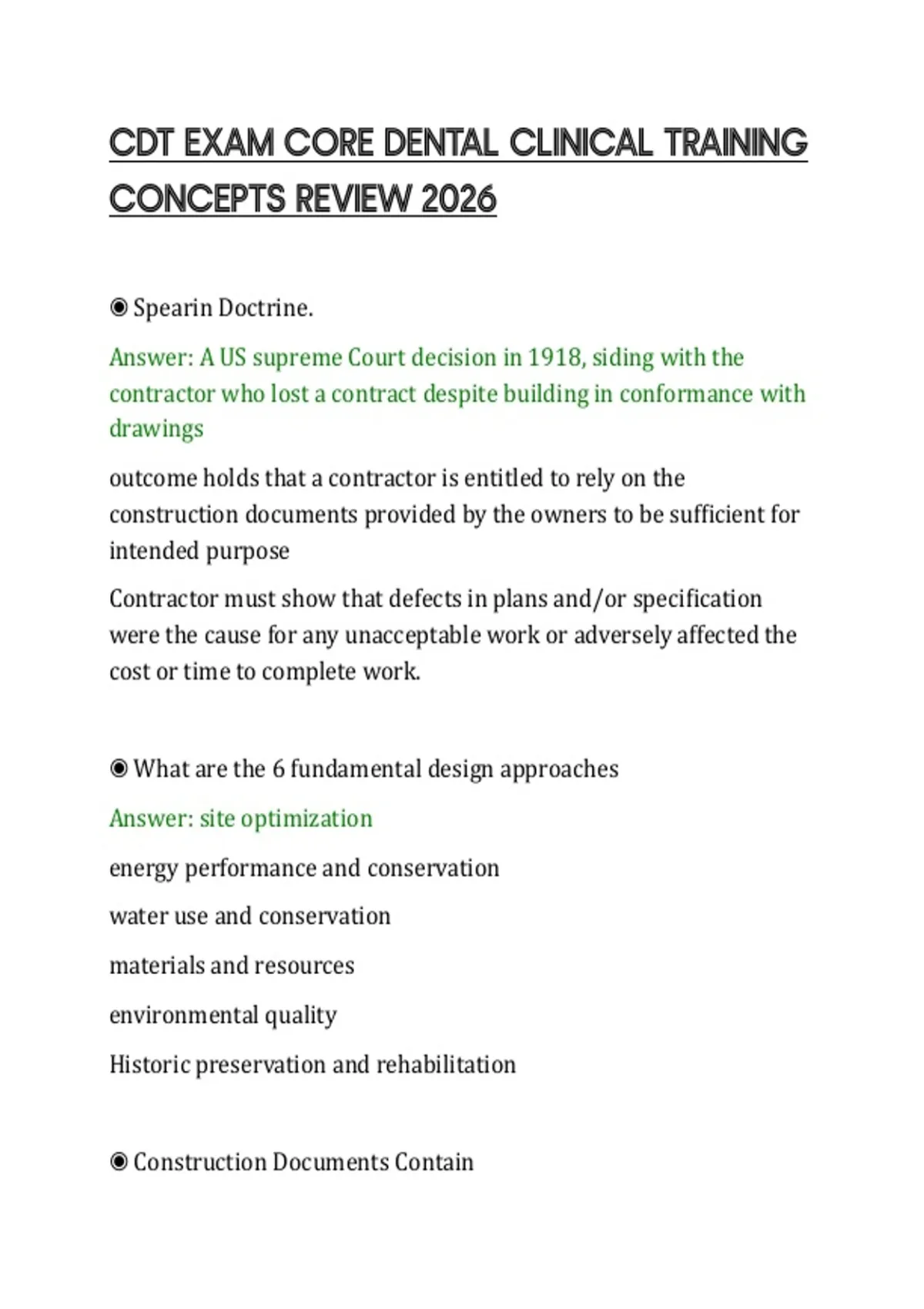 CDT EXAM CORE DENTAL CLINICAL TRAINING CONCEPTS REVIEW 2026

◉ Spearin Doctrine.

Answer: A US supreme Court decision in 1918, siding with the contractor who lost a contract despite building in conformance with drawings

outcome holds that a contractor is entitled to rely on the construction documents provided by the owners to be sufficient for intended purpose

Contractor must show that defects in plans and/or specification were the cause for any unacceptable work or adversely affected the cost or time to complete work.

◉ What are the 6 fundamental design approaches

Answer: site optimization

energy performance and conservation

water use and conservation

materials and resources

environmental quality

Historic preservation and rehabilitation

◉ Construction Documents Contain